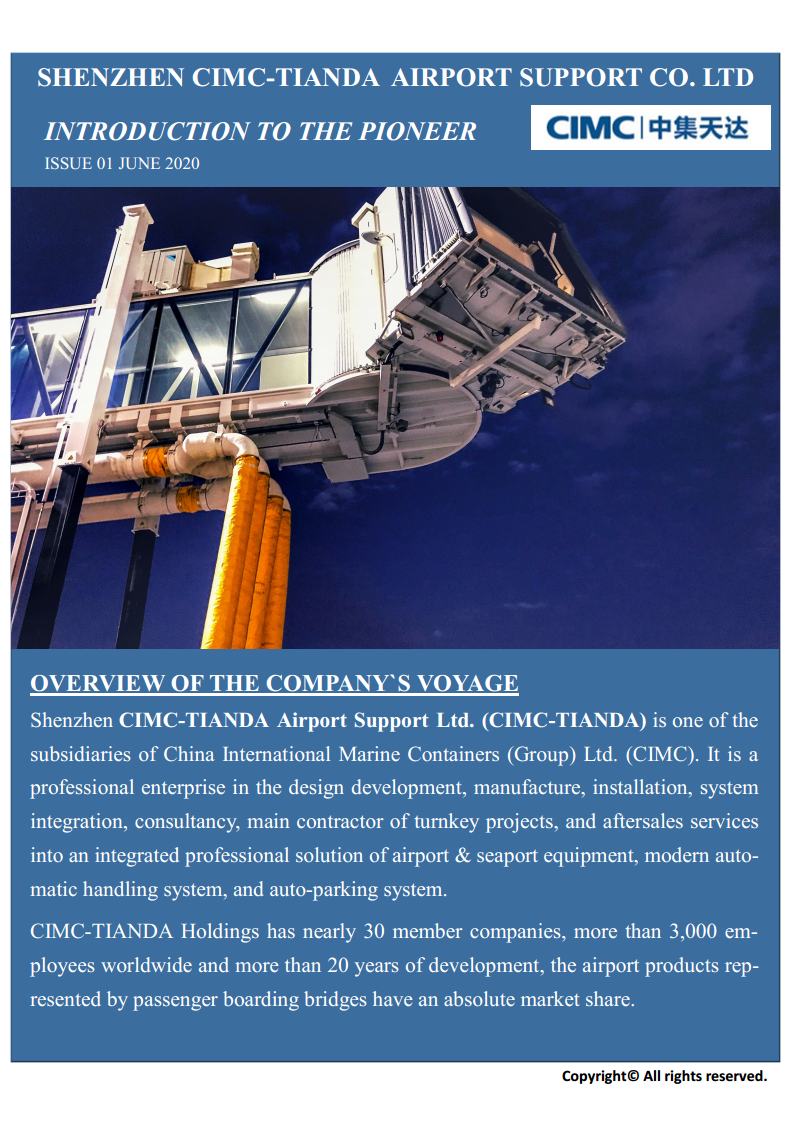 SHENZHEN CIMC-TIANDA AIRPORT SUPPORT CO. LTD

INTRODUCTION TO THE PIONEER

CIMC | 中集天达

ISSUE 01 JUNE 2020

OVERVIEW OF THE COMPANY`S VOYAGE

Shenzhen CIMC-TIANDA Airport Support Ltd. (CIMC-TIANDA) is one of the subsidiaries of China International Marine Containers (Group) Ltd. (CIMC). It is a professional enterprise in the design development, manufacture, installation, system integration, consultancy, main contractor of turnkey projects, and aftersales services into an integrated professional solution of airport & seaport equipment, modern automatic handling system, and auto-parking system.

CIMC-TIANDA Holdings has nearly 30 member companies, more than 3,000 employees worldwide and more than 20 years of development, the airport products represented by passenger boarding bridges have an absolute market share.

Copyright© All rights reserved.